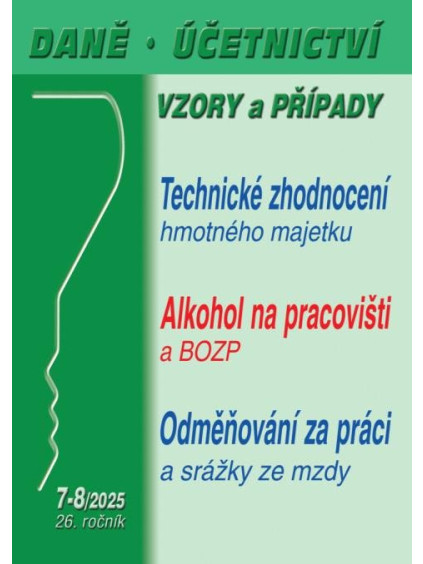 DANĚ • ÚČETNICTVÍ

VZORY a PŘÍPADY

Technické zhodnocení
hmotného majetku

Alkohol na pracovišti
a BOZP

Odměňování za práci
a srážky ze mzdy

7-8/2025
26. ročník